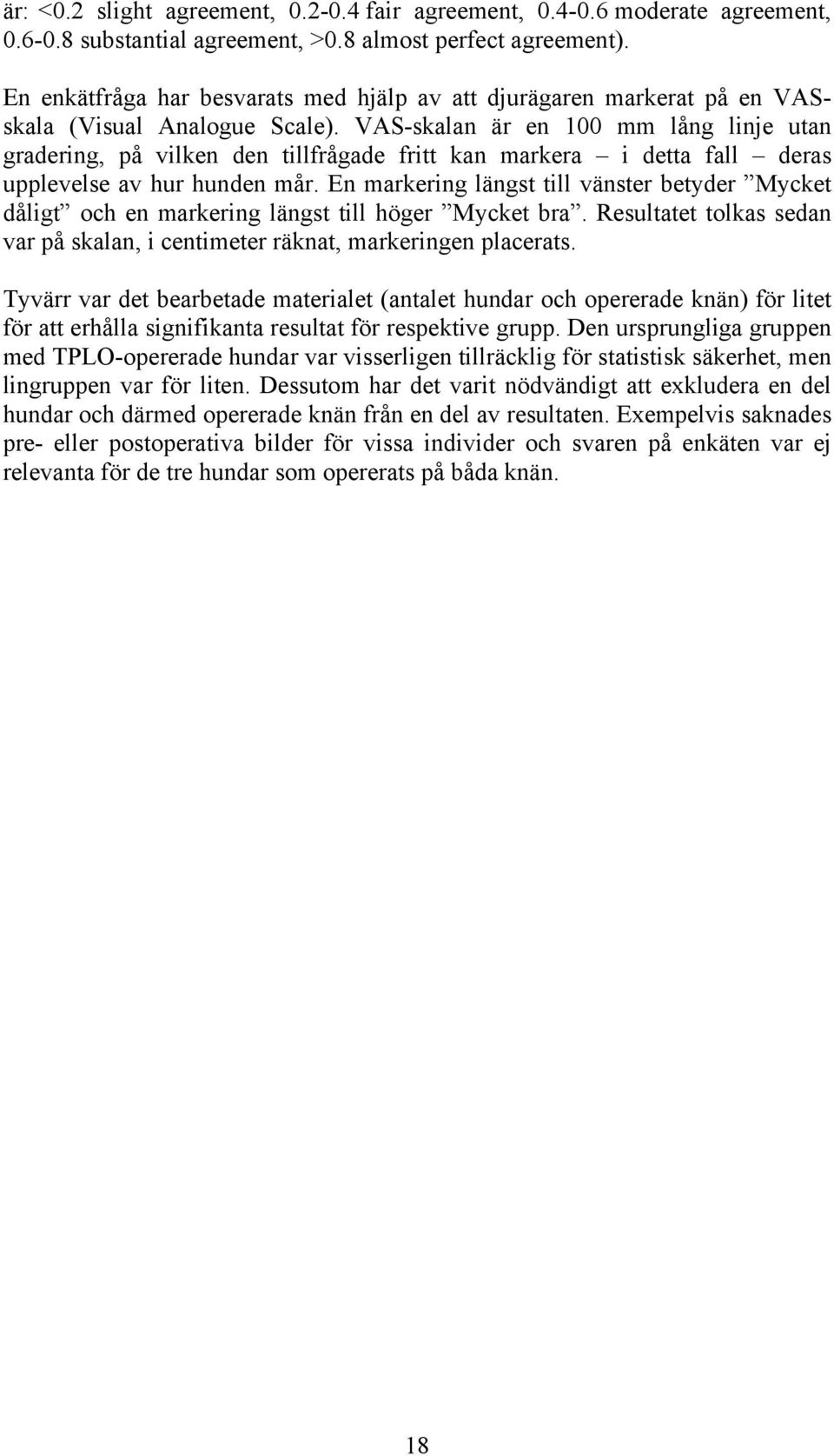 är: <0.2 slight agreement, 0.2-0.4 fair agreement, 0.4-0.6 moderate agreement, 0.6-0.8 substantial agreement, >0.8 almost perfect agreement).

En enkätfråga har besvarats med hjälp av att djurägaren markerat på en VAS-skala (Visual Analogue Scale). VAS-skalan är en 100 mm lång linje utan gradering, på vilken den tillfrågade fritt kan markera – i detta fall – deras upplevelse av hur hunden mår. En markering längst till vänster betyder ”Mycket dåligt” och en markering längst till höger ”Mycket bra”. Resultatet tolkas sedan var på skalan, i centimeter räknat, markeringen placerats.

Tyvärr var det bearbetade materialet (antalet hundar och opererade knän) för litet för att erhålla signifikanta resultat för respektive grupp. Den ursprungliga gruppen med TPLO-opererade hundar var visserligen tillräcklig för statistisk säkerhet, men lingruppen var för liten. Dessutom har det varit nödvändigt att exkludera en del hundar och därmed opererade knän från en del av resultaten. Exempelvis saknades pre- eller postoperativa bilder för vissa individer och svaren på enkäten var ej relevanta för de tre hundar som opererats på båda knän.

18